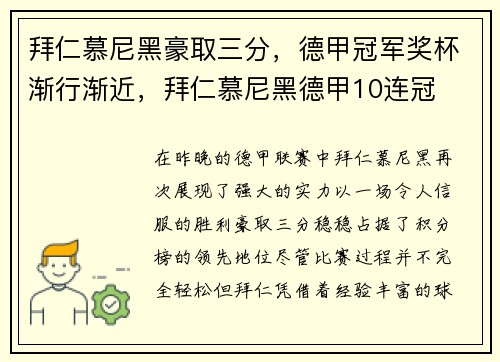 拜仁慕尼黑豪取三分，德甲冠军奖杯渐行渐近，拜仁慕尼黑德甲10连冠

在昨晚的德甲联赛中拜仁慕尼黑再次展现了强大的实力以一场令人信服的胜利豪取三分稳稳占据了积分榜的领先地位尽管比赛过程并不完全轻松但拜仁凭借着经验丰富的球